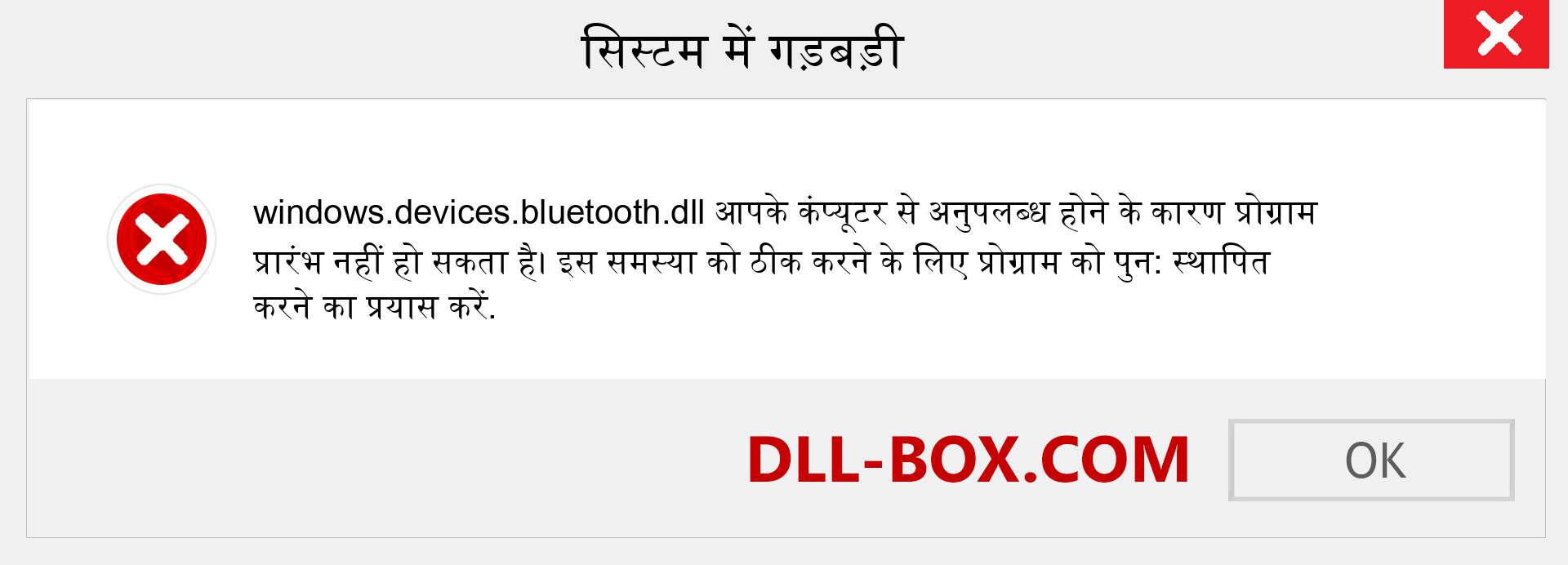 सिस्टम में गड़बड़ी

windows.devices.bluetooth.dll आपके कंप्यूटर से अनुपलब्ध होने के कारण प्रोग्राम प्रारंभ नहीं हो सकता है। इस समस्या को ठीक करने के लिए प्रोग्राम को पुन: स्थापित करने का प्रयास करें.

DLL-BOX.COM

OK